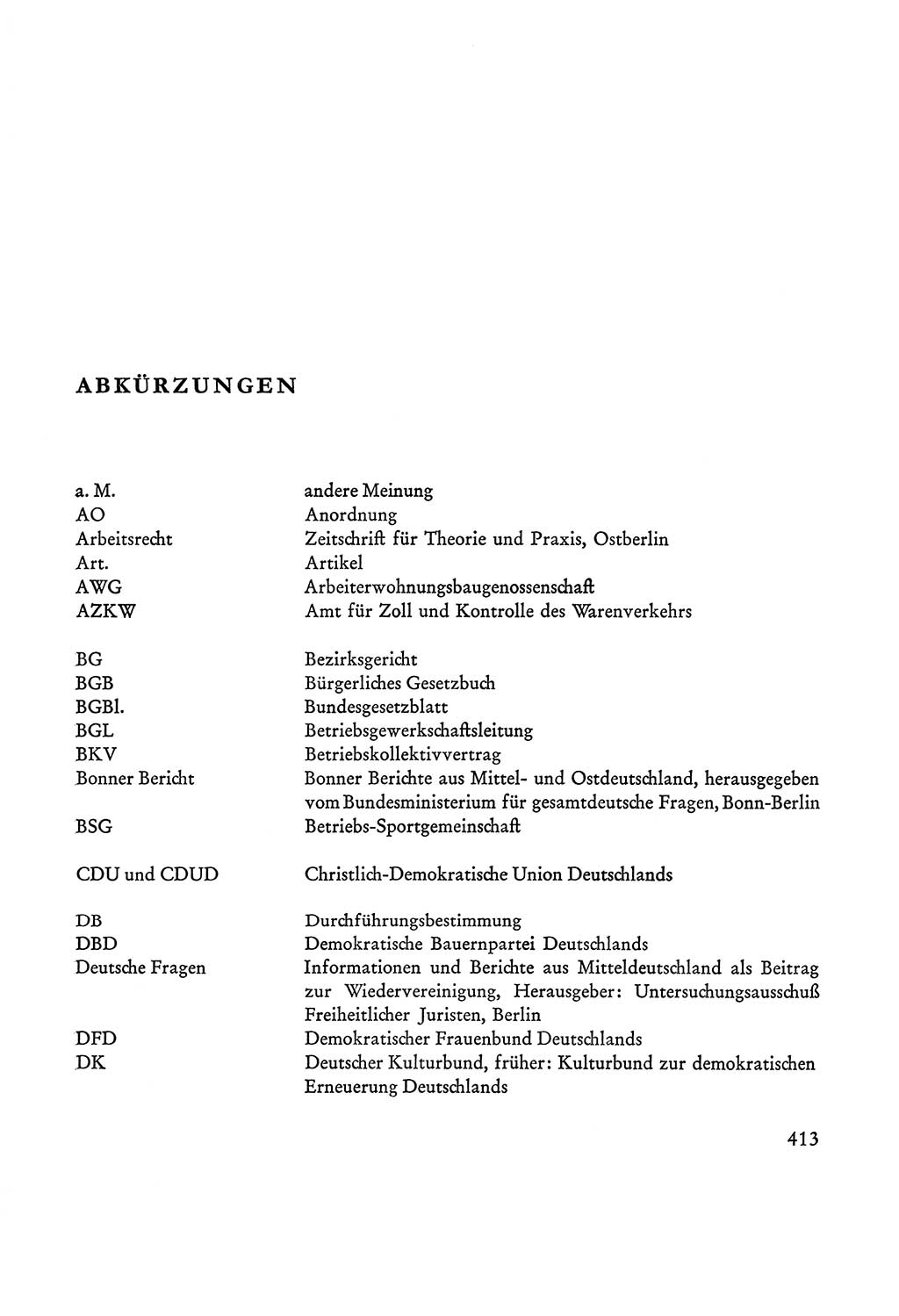 ABKÜRZUNGEN

| | |
|---|---|
| a. M. | andere Meinung |
| AO | Anordnung |
| Arbeitsrecht | Zeitschrift für Theorie und Praxis, Ostberlin |
| Art. | Artikel |
| AWG | Arbeiterwohnungsbaugenossenschaft |
| AZKW | Amt für Zoll und Kontrolle des Warenverkehrs |
| BG | Bezirksgericht |
| BGB | Bürgerliches Gesetzbuch |
| BGBl. | Bundesgesetzblatt |
| BGL | Betriebsgewerkschaftsleitung |
| BKV | Betriebskollektivvertrag |
| Bonner Bericht | Bonner Berichte aus Mittel- und Ostdeutschland, herausgegeben vom Bundesministerium für gesamtdeutsche Fragen, Bonn-Berlin |
| BSG | Betriebs-Sportgemeinschaft |
| CDU und CDUD | Christlich-Demokratische Union Deutschlands |
| DB | Durchführungsbestimmung |
| DBD | Demokratische Bauernpartei Deutschlands |
| Deutsche Fragen | Informationen und Berichte aus Mitteldeutschland als Beitrag zur Wiedervereinigung, Herausgeber: Untersuchungsausschuß Freiheitlicher Juristen, Berlin |
| DFD | Demokratischer Frauenbund Deutschlands |
| DK | Deutscher Kulturbund, früher: Kulturbund zur demokratischen Erneuerung Deutschlands |

413